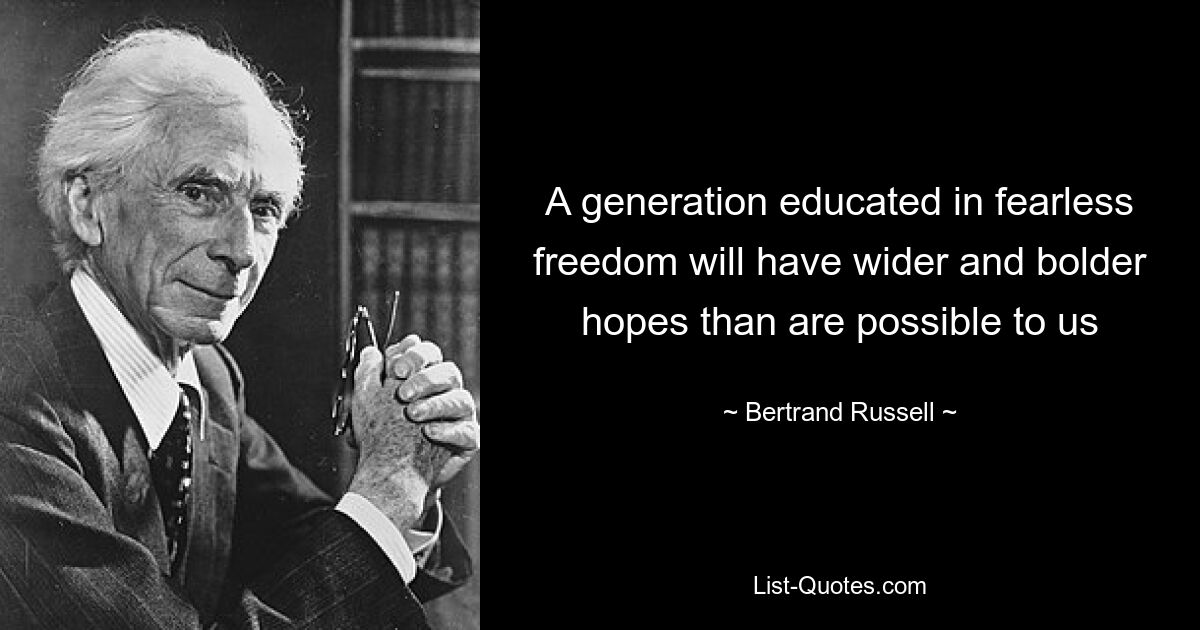 A generation educated in fearless freedom will have wider and bolder hopes than are possible to us

~ Bertrand Russell ~

List-Quotes.com